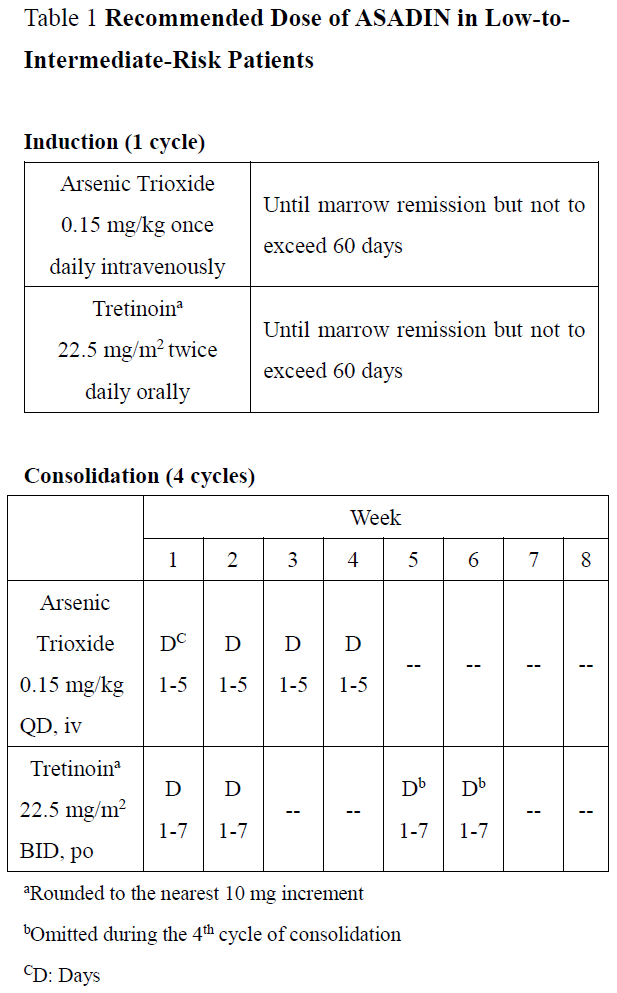 Table 1 **Recommended Dose of ASADIN in Low-to-Intermediate-Risk Patients**

**Induction (1 cycle)**

| | |
|---|---|
| Arsenic Trioxide 0.15 mg/kg once daily intravenously | Until marrow remission but not to exceed 60 days |
| Tretinoin$^a$ 22.5 mg/m$^2$ twice daily orally | Until marrow remission but not to exceed 60 days |

**Consolidation (4 cycles)**

| | Week | | | | | | | |
|---|---|---|---|---|---|---|---|---|
| | 1 | 2 | 3 | 4 | 5 | 6 | 7 | 8 |
| Arsenic Trioxide 0.15 mg/kg QD, iv | D$^C$ 1-5 | D 1-5 | D 1-5 | D 1-5 | -- | -- | -- | -- |
| Tretinoin$^a$ 22.5 mg/m$^2$ BID, po | D 1-7 | D 1-7 | -- | -- | D$^b$ 1-7 | D$^b$ 1-7 | -- | -- |

$^a$Rounded to the nearest 10 mg increment

$^b$Omitted during the 4$^{th}$ cycle of consolidation

$^C$D: Days